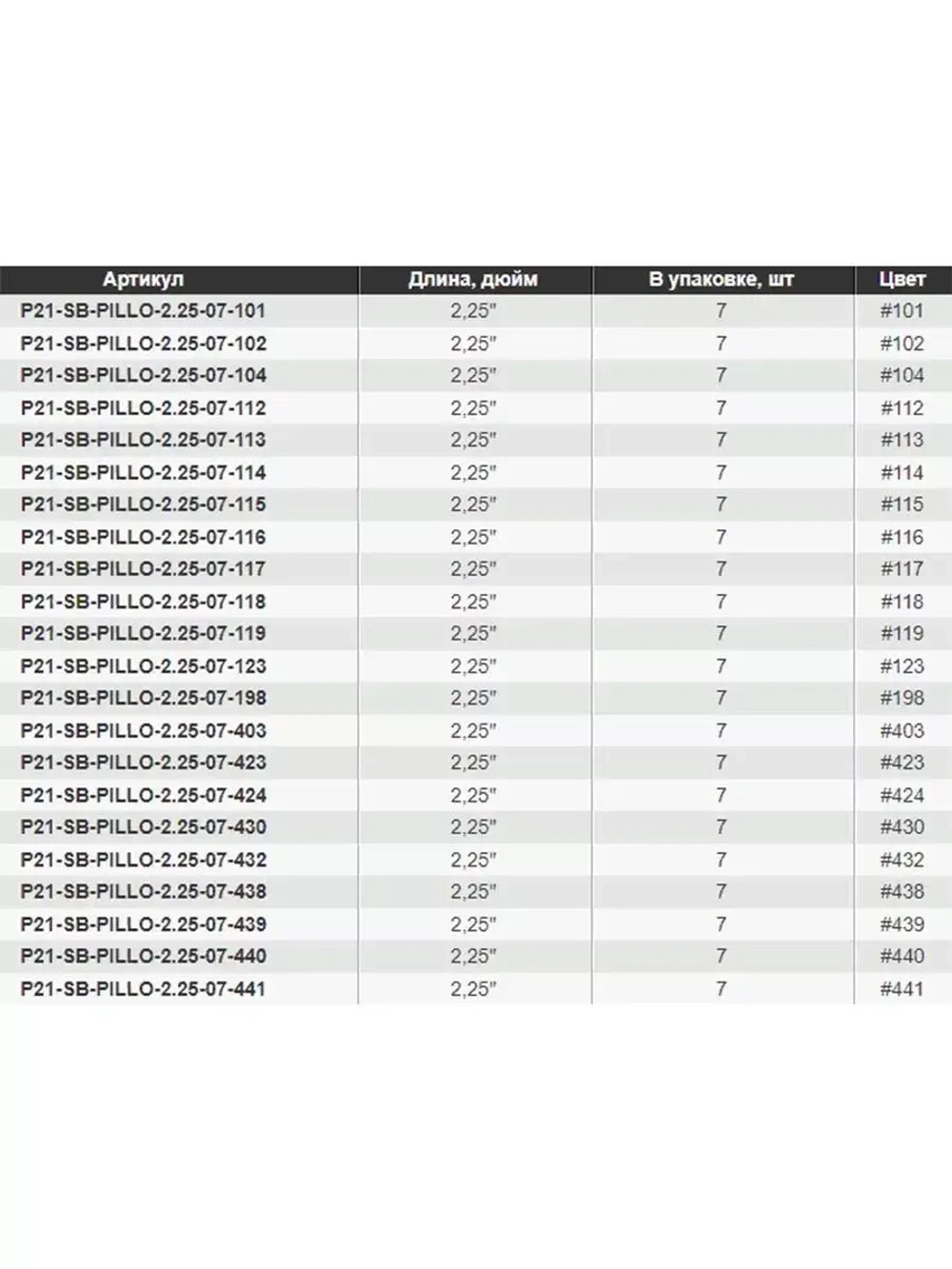 | Артикул | Длина, дюйм | В упаковке, шт | Цвет |
|---|---|---|---|
| P21-SB-PILLO-2.25-07-101 | 2,25" | 7 | #101 |
| P21-SB-PILLO-2.25-07-102 | 2,25" | 7 | #102 |
| P21-SB-PILLO-2.25-07-104 | 2,25" | 7 | #104 |
| P21-SB-PILLO-2.25-07-112 | 2,25" | 7 | #112 |
| P21-SB-PILLO-2.25-07-113 | 2,25" | 7 | #113 |
| P21-SB-PILLO-2.25-07-114 | 2,25" | 7 | #114 |
| P21-SB-PILLO-2.25-07-115 | 2,25" | 7 | #115 |
| P21-SB-PILLO-2.25-07-116 | 2,25" | 7 | #116 |
| P21-SB-PILLO-2.25-07-117 | 2,25" | 7 | #117 |
| P21-SB-PILLO-2.25-07-118 | 2,25" | 7 | #118 |
| P21-SB-PILLO-2.25-07-119 | 2,25" | 7 | #119 |
| P21-SB-PILLO-2.25-07-123 | 2,25" | 7 | #123 |
| P21-SB-PILLO-2.25-07-198 | 2,25" | 7 | #198 |
| P21-SB-PILLO-2.25-07-403 | 2,25" | 7 | #403 |
| P21-SB-PILLO-2.25-07-423 | 2,25" | 7 | #423 |
| P21-SB-PILLO-2.25-07-424 | 2,25" | 7 | #424 |
| P21-SB-PILLO-2.25-07-430 | 2,25" | 7 | #430 |
| P21-SB-PILLO-2.25-07-432 | 2,25" | 7 | #432 |
| P21-SB-PILLO-2.25-07-438 | 2,25" | 7 | #438 |
| P21-SB-PILLO-2.25-07-439 | 2,25" | 7 | #439 |
| P21-SB-PILLO-2.25-07-440 | 2,25" | 7 | #440 |
| P21-SB-PILLO-2.25-07-441 | 2,25" | 7 | #441 |